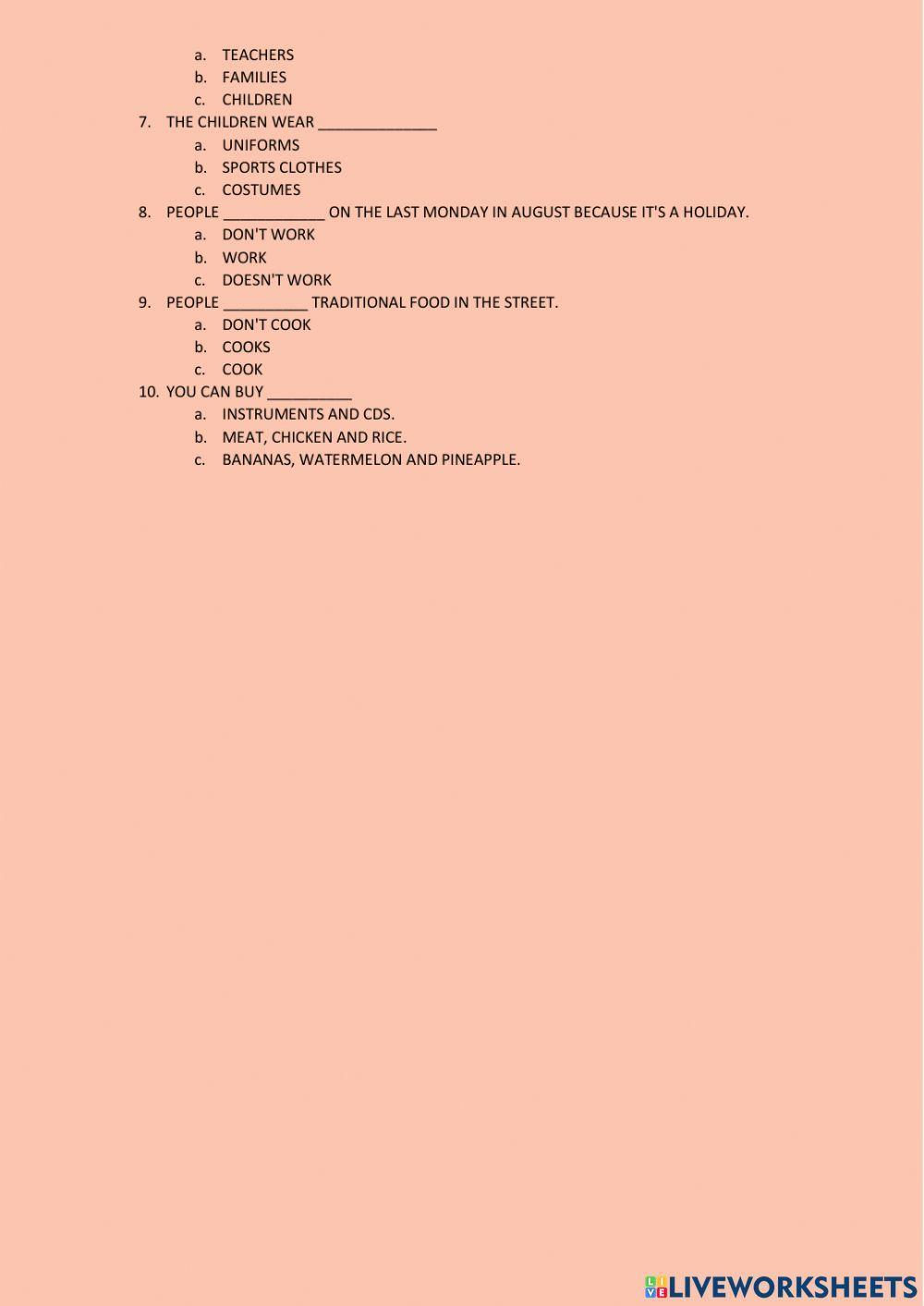 a. TEACHERS
b. FAMILIES
c. CHILDREN
7. THE CHILDREN WEAR ______________
a. UNIFORMS
b. SPORTS CLOTHES
c. COSTUMES
8. PEOPLE ____________ ON THE LAST MONDAY IN AUGUST BECAUSE IT'S A HOLIDAY.
a. DON'T WORK
b. WORK
c. DOESN'T WORK
9. PEOPLE __________ TRADITIONAL FOOD IN THE STREET.
a. DON'T COOK
b. COOKS
c. COOK
10. YOU CAN BUY __________
a. INSTRUMENTS AND CDS.
b. MEAT, CHICKEN AND RICE.
c. BANANAS, WATERMELON AND PINEAPPLE.

LIVEWORKSHEETS